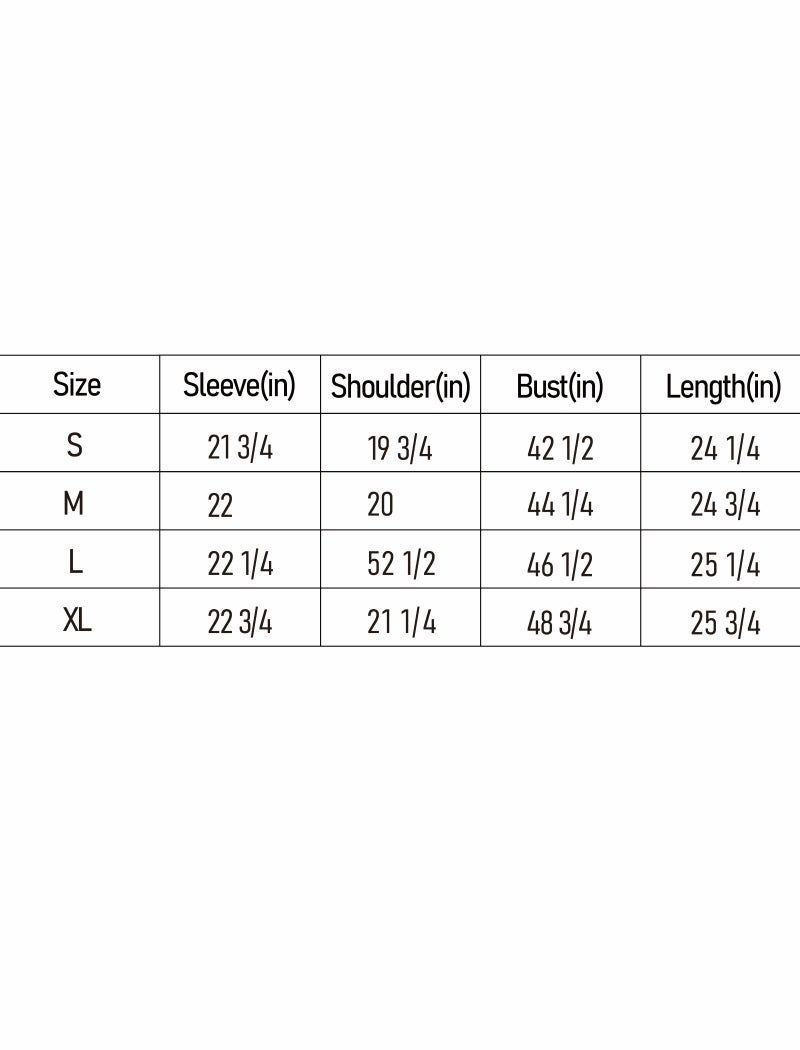 | Size | Sleeve(in) | Shoulder(in) | Bust(in) | Length(in) |
|---|---|---|---|---|
| S | 21 3/4 | 19 3/4 | 42 1/2 | 24 1/4 |
| M | 22 | 20 | 44 1/4 | 24 3/4 |
| L | 22 1/4 | 52 1/2 | 46 1/2 | 25 1/4 |
| XL | 22 3/4 | 21 1/4 | 48 3/4 | 25 3/4 |